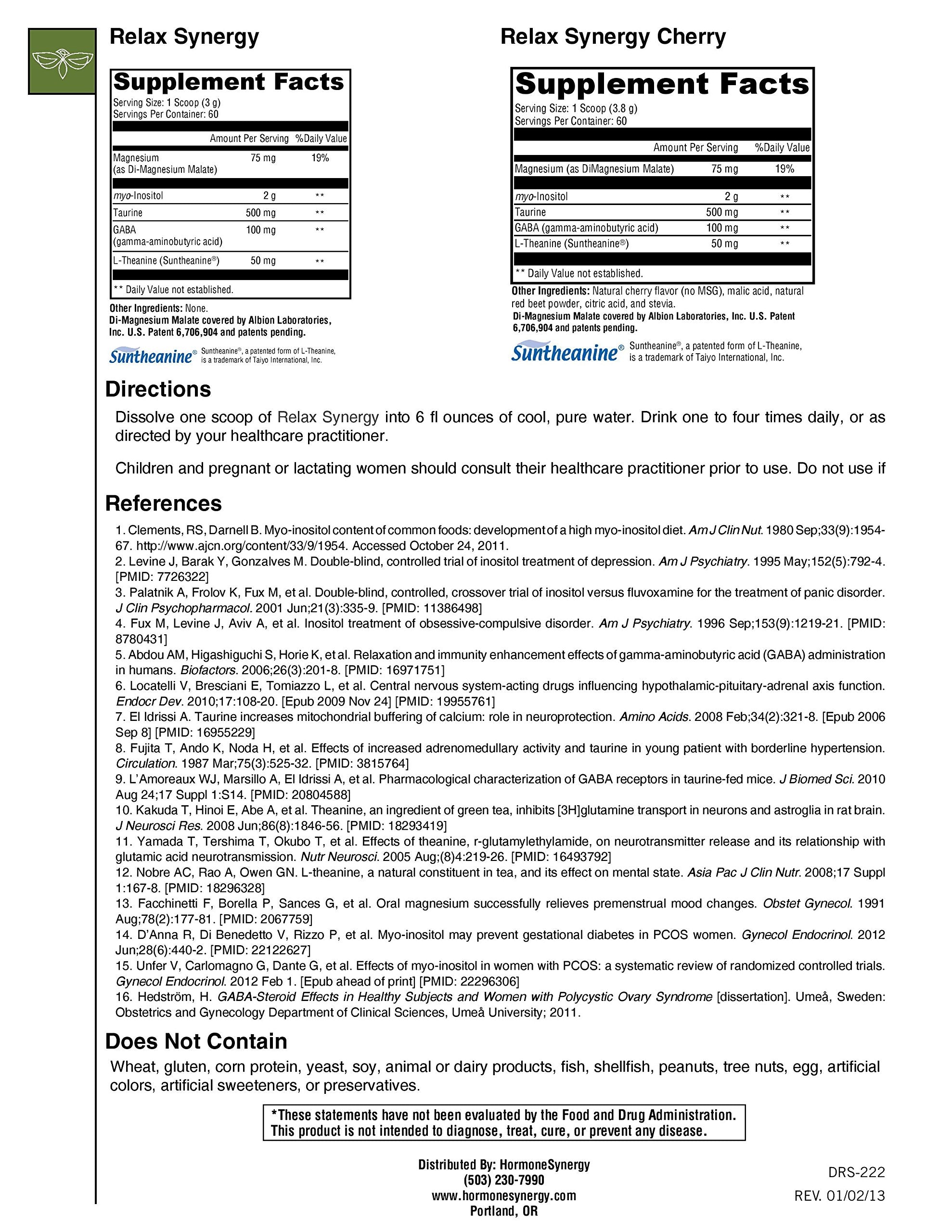 Relax Synergy

Supplement Facts
Serving Size: 1 Scoop (3 g)
Servings Per Container: 60

| | Amount Per Serving | %Daily Value |
|---|---|---|
| Magnesium (as Di-Magnesium Malate) | 75 mg | 19% |
| myo-Inositol | 2 g | ** |
| Taurine | 500 mg | ** |
| GABA (gamma-aminobutyric acid) | 100 mg | ** |
| L-Theanine (Suntheanine®) | 50 mg | ** |

** Daily Value not established.

Other Ingredients: None.
Di-Magnesium Malate covered by Albion Laboratories, Inc. U.S. Patent 6,706,904 and patents pending.

Suntheanine® Suntheanine®, a patented form of L-Theanine, is a trademark of Taiyo International, Inc.

Relax Synergy Cherry

Supplement Facts
Serving Size: 1 Scoop (3.8 g)
Servings Per Container: 60

| | Amount Per Serving | %Daily Value |
|---|---|---|
| Magnesium (as DiMagnesium Malate) | 75 mg | 19% |
| myo-Inositol | 2 g | ** |
| Taurine | 500 mg | ** |
| GABA (gamma-aminobutyric acid) | 100 mg | ** |
| L-Theanine (Suntheanine®) | 50 mg | ** |

** Daily Value not established.

Other Ingredients: Natural cherry flavor (no MSG), malic acid, natural red beet powder, citric acid, and stevia.
Di-Magnesium Malate covered by Albion Laboratories, Inc. U.S. Patent 6,706,904 and patents pending.

Suntheanine® Suntheanine®, a patented form of L-Theanine, is a trademark of Taiyo International, Inc.

Directions

Dissolve one scoop of Relax Synergy into 6 fl ounces of cool, pure water. Drink one to four times daily, or as directed by your healthcare practitioner.

Children and pregnant or lactating women should consult their healthcare practitioner prior to use. Do not use if

References

1. Clements, RS, Darnell B. Myo-inositol content of common foods: development of a high myo-inositol diet. Am J Clin Nut. 1980 Sep;33(9):1954-67. http://www.ajcn.org/content/33/9/1954. Accessed October 24, 2011.
2. Levine J, Barak Y, Gonzalves M. Double-blind, controlled trial of inositol treatment of depression. Am J Psychiatry. 1995 May;152(5):792-4. [PMID: 7726322]
3. Palatnik A, Frolov K, Fux M, et al. Double-blind, controlled, crossover trial of inositol versus fluvoxamine for the treatment of panic disorder. J Clin Psychopharmacol. 2001 Jun;21(3):335-9. [PMID: 11386498]
4. Fux M, Levine J, Aviv A, et al. Inositol treatment of obsessive-compulsive disorder. Am J Psychiatry. 1996 Sep;153(9):1219-21. [PMID: 8780431]
5. Abdou AM, Higashiguchi S, Horie K, et al. Relaxation and immunity enhancement effects of gamma-aminobutyric acid (GABA) administration in humans. Biofactors. 2006;26(3):201-8. [PMID: 16971751]
6. Locatelli V, Bresciani E, Tomiazzo L, et al. Central nervous system-acting drugs influencing hypothalamic-pituitary-adrenal axis function. Endocr Dev. 2010;17:108-20. [Epub 2009 Nov 24] [PMID: 19955761]
7. El Idrissi A. Taurine increases mitochondrial buffering of calcium: role in neuroprotection. Amino Acids. 2008 Feb;34(2):321-8. [Epub 2006 Sep 8] [PMID: 16955229]
8. Fujita T, Ando K, Noda H, et al. Effects of increased adrenomedullary activity and taurine in young patient with borderline hypertension. Circulation. 1987 Mar;75(3):525-32. [PMID: 3815764]
9. L'Amoreaux WJ, Marsillo A, El Idrissi A, et al. Pharmacological characterization of GABA receptors in taurine-fed mice. J Biomed Sci. 2010 Aug 24;17 Suppl 1:S14. [PMID: 20804588]
10. Kakuda T, Hinoi E, Abe A, et al. Theanine, an ingredient of green tea, inhibits [3H]glutamine transport in neurons and astroglia in rat brain. J Neurosci Res. 2008 Jun;86(8):1846-56. [PMID: 18293419]
11. Yamada T, Tershima T, Okubo T, et al. Effects of theanine, r-glutamylethylamide, on neurotransmitter release and its relationship with glutamic acid neurotransmission. Nutr Neurosci. 2005 Aug;(8)4:219-26. [PMID: 16493792]
12. Nobre AC, Rao A, Owen GN. L-theanine, a natural constituent in tea, and its effect on mental state. Asia Pac J Clin Nutr. 2008;17 Suppl 1:167-8. [PMID: 18296328]
13. Facchinetti F, Borella P, Sances G, et al. Oral magnesium successfully relieves premenstrual mood changes. Obstet Gynecol. 1991 Aug;78(2):177-81. [PMID: 2067759]
14. D'Anna R, Di Benedetto V, Rizzo P, et al. Myo-inositol may prevent gestational diabetes in PCOS women. Gynecol Endocrinol. 2012 Jun;28(6):440-2. [PMID: 22122627]
15. Unfer V, Carlomagno G, Dante G, et al. Effects of myo-inositol in women with PCOS: a systematic review of randomized controlled trials. Gynecol Endocrinol. 2012 Feb 1. [Epub ahead of print] [PMID: 22296306]
16. Hedström, H. GABA-Steroid Effects in Healthy Subjects and Women with Polycystic Ovary Syndrome [dissertation]. Umeå, Sweden: Obstetrics and Gynecology Department of Clinical Sciences, Umeå University; 2011.

Does Not Contain

Wheat, gluten, corn protein, yeast, soy, animal or dairy products, fish, shellfish, peanuts, tree nuts, egg, artificial colors, artificial sweeteners, or preservatives.

*These statements have not been evaluated by the Food and Drug Administration. This product is not intended to diagnose, treat, cure, or prevent any disease.

Distributed By: HormoneSynergy
(503) 230-7990
www.hormonesynergy.com
Portland, OR

DRS-222
REV. 01/02/13